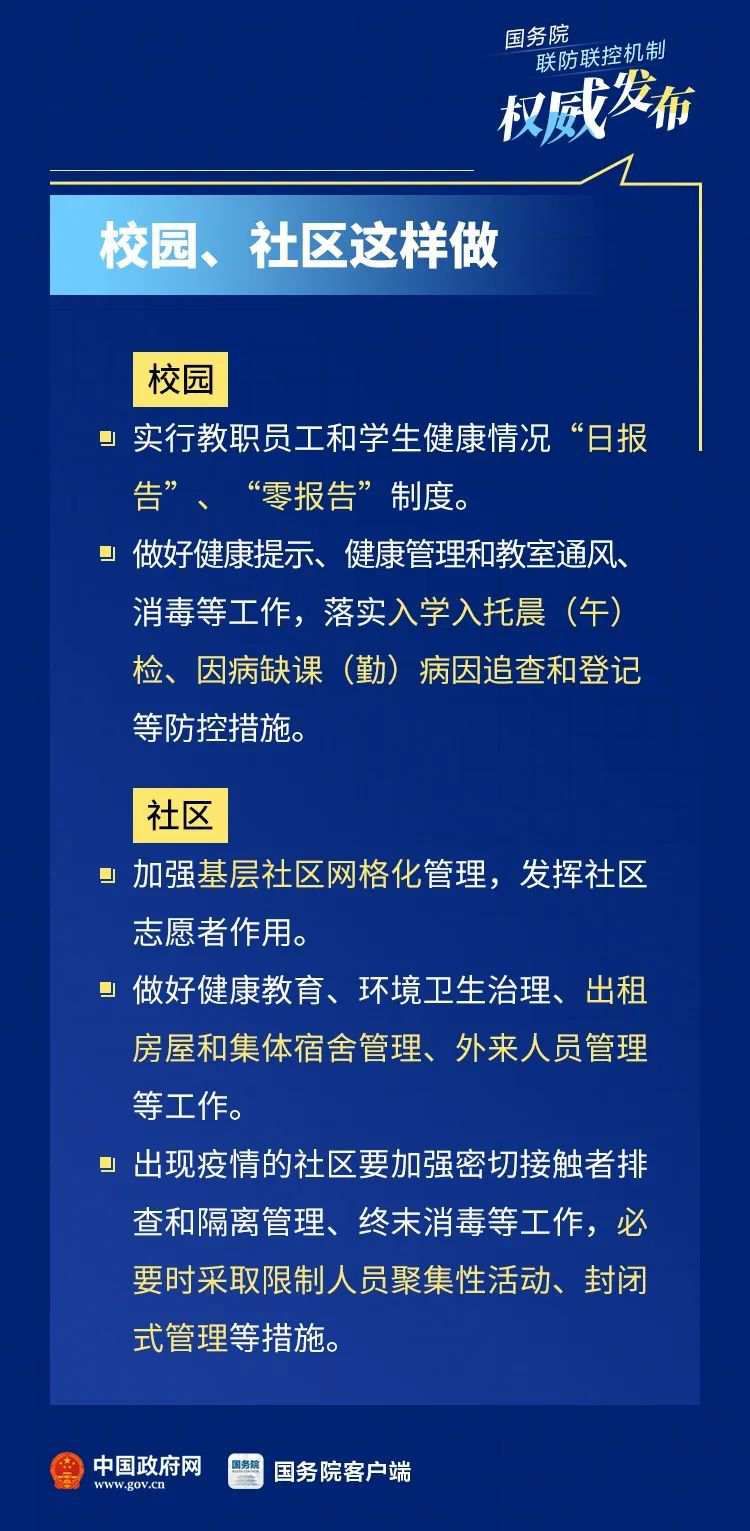 国务院
联防联控机制
权威发布

校园、社区这样做

校园

实行教职员工和学生健康情况“日报告”、“零报告”制度。

做好健康提示、健康管理和教室通风、消毒等工作，落实入学入托晨（午）检、因病缺课（勤）病因追查和登记等防控措施。

社区

加强基层社区网格化管理，发挥社区志愿者作用。

做好健康教育、环境卫生治理、出租房屋和集体宿舍管理、外来人员管理等工作。

出现疫情的社区要加强密切接触者排查和隔离管理、终末消毒等工作，必要时采取限制人员聚集性活动、封闭式管理等措施。

中国政府网
www.gov.cn
国务院
国务院客户端